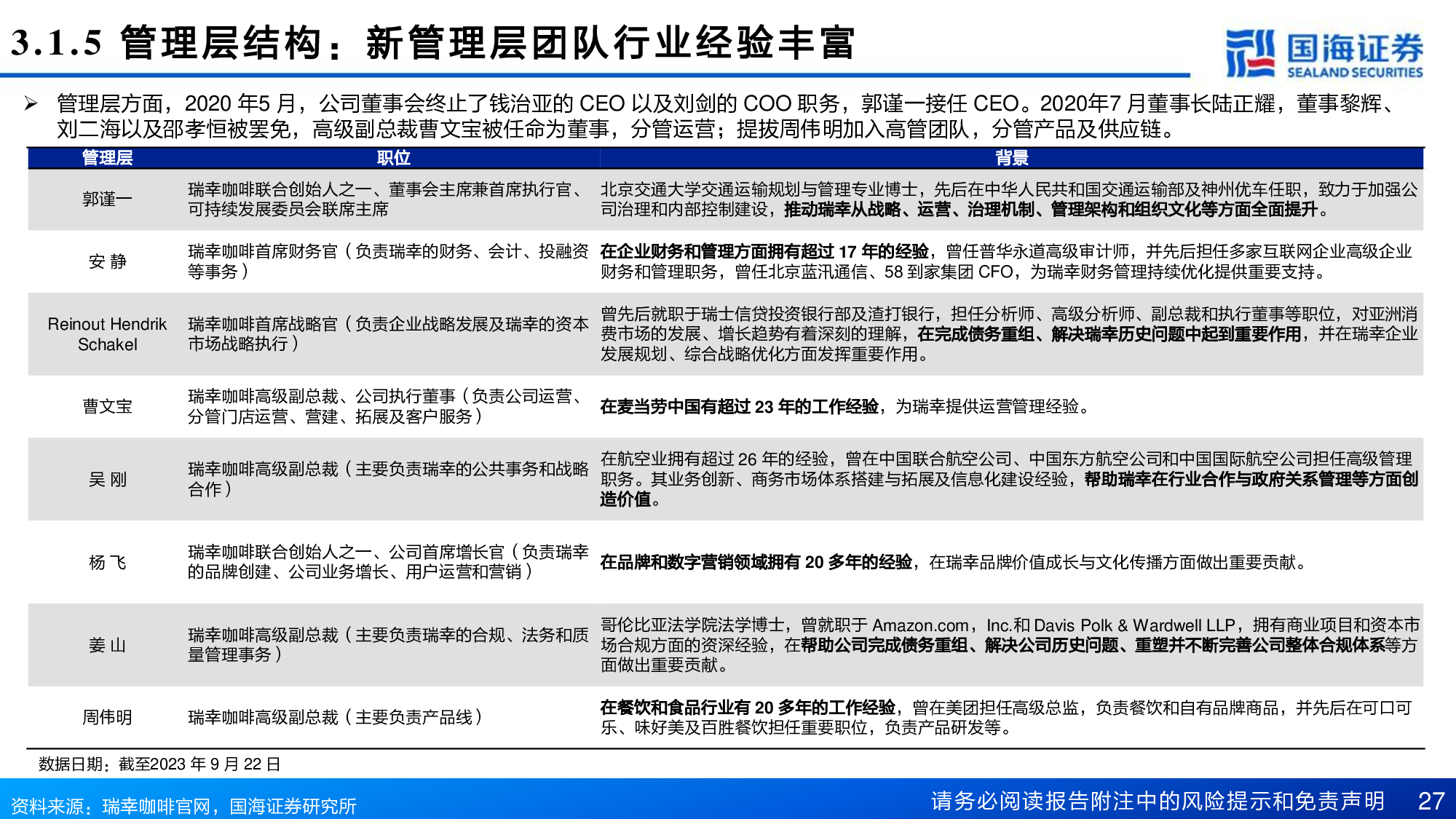 3.1.5 管理层结构：新管理层团队行业经验丰富

国海证券
SEALAND SECURITIES

➢ 管理层方面，2020 年5 月，公司董事会终止了钱治亚的 CEO 以及刘剑的 COO 职务，郭谨一接任 CEO。2020年7 月董事长陆正耀，董事黎辉、刘二海以及邵孝恒被罢免，高级副总裁曹文宝被任命为董事，分管运营；提拔周伟明加入高管团队，分管产品及供应链。

| 管理层 | 职位 | 背景 |
|---|---|---|
| 郭谨一 | 瑞幸咖啡联合创始人之一、董事会主席兼首席执行官、可持续发展委员会联席主席 | 北京交通大学交通运输规划与管理专业博士，先后在中华人民共和国交通运输部及神州优车任职，致力于加强公司治理和内部控制建设，推动瑞幸从战略、运营、治理机制、管理架构和组织文化等方面全面提升。 |
| 安 静 | 瑞幸咖啡首席财务官（负责瑞幸的财务、会计、投融资等事务） | 在企业财务和管理方面拥有超过 17 年的经验，曾任普华永道高级审计师，并先后担任多家互联网企业高级企业财务和管理职务，曾任北京蓝汛通信、58 到家集团 CFO，为瑞幸财务管理持续优化提供重要支持。 |
| Reinout Hendrik Schakel | 瑞幸咖啡首席战略官（负责企业战略发展及瑞幸的资本市场战略执行） | 曾先后就职于瑞士信贷投资银行部及渣打银行，担任分析师、高级分析师、副总裁和执行董事等职位，对亚洲消费市场的发展、增长趋势有着深刻的理解，在完成债务重组、解决瑞幸历史问题中起到重要作用，并在瑞幸企业发展规划、综合战略优化方面发挥重要作用。 |
| 曹文宝 | 瑞幸咖啡高级副总裁、公司执行董事（负责公司运营、分管门店运营、营建、拓展及客户服务） | 在麦当劳中国有超过 23 年的工作经验，为瑞幸提供运营管理经验。 |
| 吴 刚 | 瑞幸咖啡高级副总裁（主要负责瑞幸的公共事务和战略合作） | 在航空业拥有超过 26 年的经验，曾在中国联合航空公司、中国东方航空公司和中国国际航空公司担任高级管理职务。其业务创新、商务市场体系搭建与拓展及信息化建设经验，帮助瑞幸在行业合作与政府关系管理等方面创造价值。 |
| 杨 飞 | 瑞幸咖啡联合创始人之一、公司首席增长官（负责瑞幸的品牌创建、公司业务增长、用户运营和营销） | 在品牌和数字营销领域拥有 20 多年的经验，在瑞幸品牌价值成长与文化传播方面做出重要贡献。 |
| 姜 山 | 瑞幸咖啡高级副总裁（主要负责瑞幸的合规、法务和质量管理事务） | 哥伦比亚法学院法学博士，曾就职于 Amazon.com，Inc.和 Davis Polk & Wardwell LLP，拥有商业项目和资本市场合规方面的资深经验，在帮助公司完成债务重组、解决公司历史问题、重塑并不断完善公司整体合规体系等方面做出重要贡献。 |
| 周伟明 | 瑞幸咖啡高级副总裁（主要负责产品线） | 在餐饮和食品行业有 20 多年的工作经验，曾在美团担任高级总监，负责餐饮和自有品牌商品，并先后在可口可乐、味好美及百胜餐饮担任重要职位，负责产品研发等。 |

数据日期：截至2023 年 9 月 22 日

资料来源：瑞幸咖啡官网，国海证券研究所

请务必阅读报告附注中的风险提示和免责声明 27